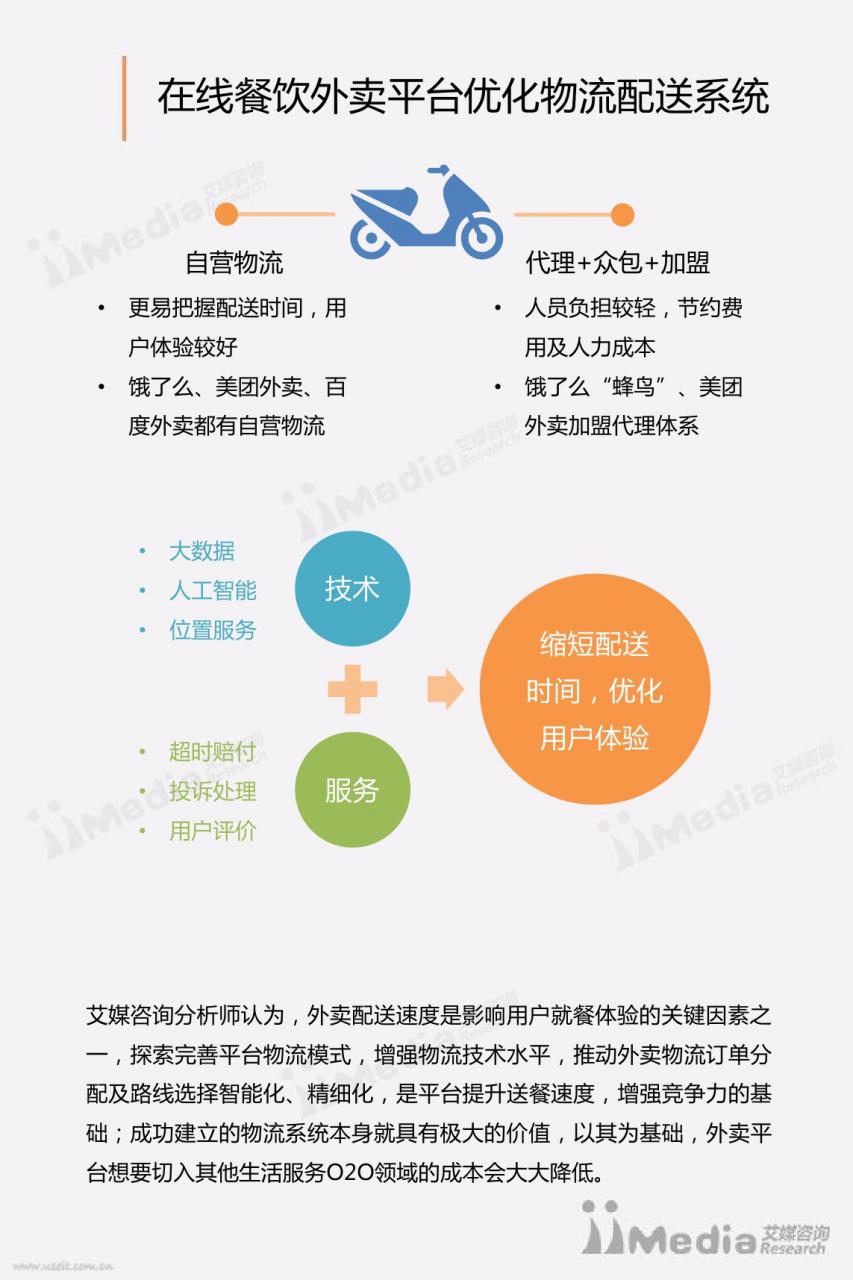 在线餐饮外卖平台优化物流配送系统

自营物流
• 更易把握配送时间，用户体验较好
• 饿了么、美团外卖、百度外卖都有自营物流

代理+众包+加盟
• 人员负担较轻，节约费用及人力成本
• 饿了么“蜂鸟”、美团外卖加盟代理体系

• 大数据
• 人工智能
• 位置服务

技术

• 超时赔付
• 投诉处理
• 用户评价

服务

缩短配送时间，优化用户体验

艾媒咨询分析师认为，外卖配送速度是影响用户就餐体验的关键因素之一，探索完善平台物流模式，增强物流技术水平，推动外卖物流订单分配及路线选择智能化、精细化，是平台提升送餐速度，增强竞争力的基础；成功建立的物流系统本身就具有极大的价值，以其为基础，外卖平台想要切入其他生活服务O2O领域的成本会大大降低。

iiMedia 艾媒咨询 Research

www.usdit.com.cn